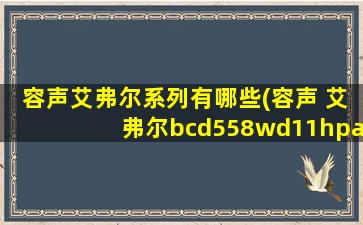 容声艾弗尔系列有哪些(容声 艾弗尔bcd558wd11hpa